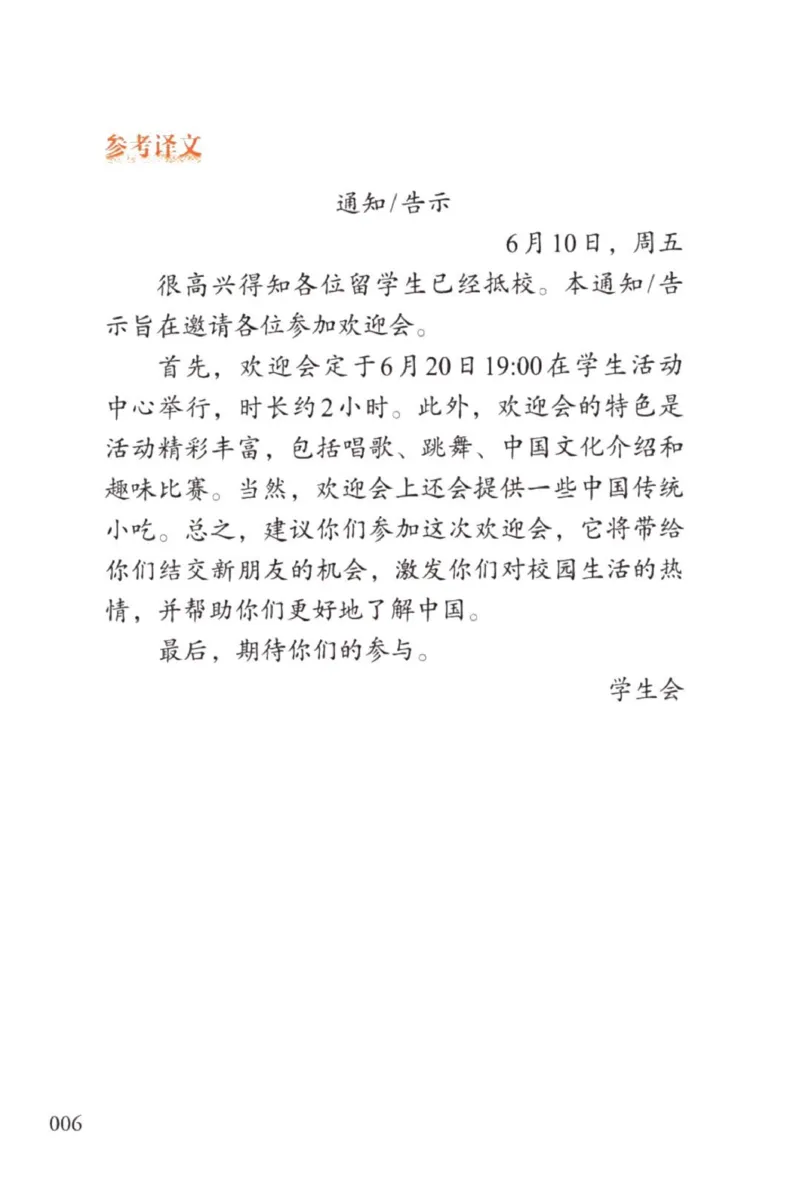 参考译文

通知/告示

6月10日，周五

很高兴得知各位留学生已经抵校。本通知/告示旨在邀请各位参加欢迎会。

首先，欢迎会定于6月20日19:00在学生活动中心举行，时长约2小时。此外，欢迎会的特色是活动精彩丰富，包括唱歌、跳舞、中国文化介绍和趣味比赛。当然，欢迎会上还会提供一些中国传统小吃。总之，建议你们参加这次欢迎会，它将带给你们结交新朋友的机会，激发你们对校园生活的热情，并帮助你们更好地了解中国。

最后，期待你们的参与。

学生会

006